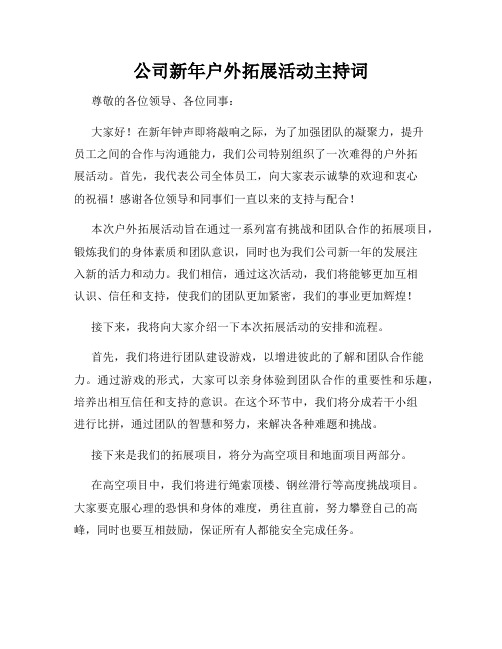 公司新年户外拓展活动主持词

尊敬的各位领导、各位同事：

大家好！在新年钟声即将敲响之际，为了加强团队的凝聚力，提升员工之间的合作与沟通能力，我们公司特别组织了一次难得的户外拓展活动。首先，我代表公司全体员工，向大家表示诚挚的欢迎和衷心的祝福！感谢各位领导和同事们一直以来的支持与配合！

本次户外拓展活动旨在通过一系列富有挑战和团队合作的拓展项目，锻炼我们的身体素质和团队意识，同时也为我们公司新一年的发展注入新的活力和动力。我们相信，通过这次活动，我们将能够更加互相认识、信任和支持，使我们的团队更加紧密，我们的事业更加辉煌！

接下来，我将向大家介绍一下本次拓展活动的安排和流程。

首先，我们将进行团队建设游戏，以增进彼此的了解和团队合作能力。通过游戏的形式，大家可以亲身体验到团队合作的重要性和乐趣，培养出相互信任和支持的意识。在这个环节中，我们将分成若干小组进行比拼，通过团队的智慧和努力，来解决各种难题和挑战。

接下来是我们的拓展项目，将分为高空项目和地面项目两部分。

在高空项目中，我们将进行绳索顶楼、钢丝滑行等高度挑战项目。大家要克服心理的恐惧和身体的难度，勇往直前，努力攀登自己的高峰，同时也要互相鼓励，保证所有人都能安全完成任务。